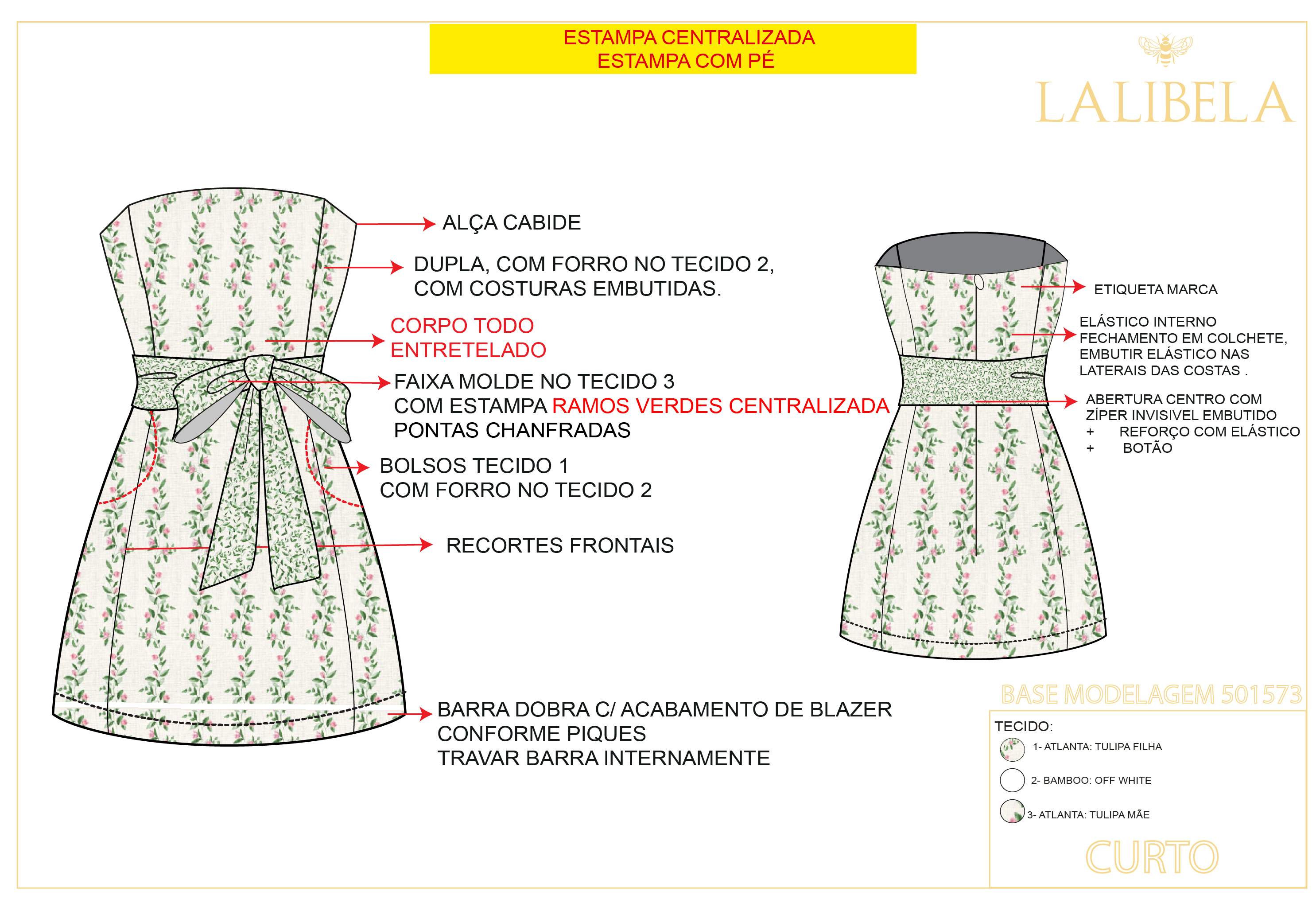 ESTAMPA CENTRALIZADA
ESTAMPA COM PÉ

LALIBELA

ALÇA CABIDE

DUPLA, COM FORRO NO TECIDO 2,
COM COSTURAS EMBUTIDAS.

CORPO TODO
ENTRETELADO

FAIXA MOLDE NO TECIDO 3
COM ESTAMPA RAMOS VERDES CENTRALIZADA
PONTAS CHANFRADAS

BOLSOS TECIDO 1
COM FORRO NO TECIDO 2

RECORTES FRONTAIS

BARRA DOBRA C/ ACABAMENTO DE BLAZER
CONFORME PIQUES
TRAVAR BARRA INTERNAMENTE

ETIQUETA MARCA

ELÁSTICO INTERNO
FECHAMENTO EM COLCHETE,
EMBUTIR ELÁSTICO NAS
LATERAIS DAS COSTAS .

ABERTURA CENTRO COM
ZÍPER INVISIVEL EMBUTIDO
+ REFORÇO COM ELÁSTICO
+ BOTÃO

BASE MODELAGEM 501573

TECIDO:
1- ATLANTA: TULIPA FILHA
2- BAMBOO: OFF WHITE
3- ATLANTA: TULIPA MÃE

CURTO